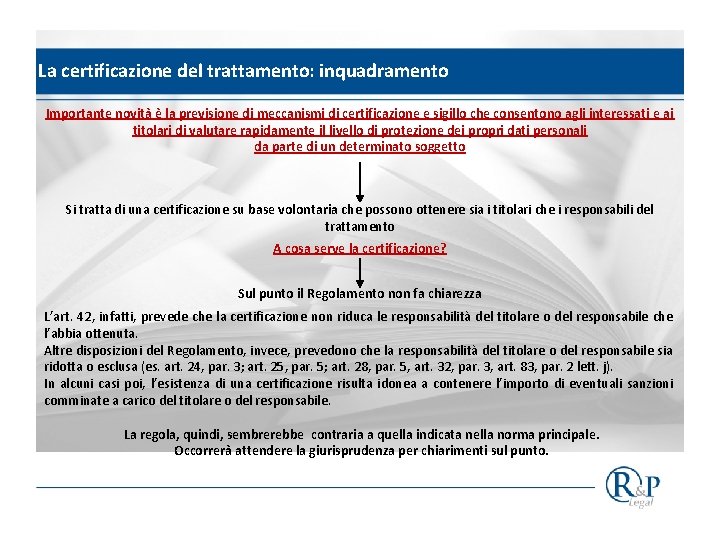 La certificazione del trattamento: inquadramento

Importante novità è la previsione di meccanismi di certificazione e sigillo che consentono agli interessati e ai titolari di valutare rapidamente il livello di protezione dei propri dati personali da parte di un determinato soggetto

Si tratta di una certificazione su base volontaria che possono ottenere sia i titolari che i responsabili del trattamento

A cosa serve la certificazione?

Sul punto il Regolamento non fa chiarezza

L'art. 42, infatti, prevede che la certificazione non riduca le responsabilità del titolare o del responsabile che l'abbia ottenuta.
Altre disposizioni del Regolamento, invece, prevedono che la responsabilità del titolare o del responsabile sia ridotta o esclusa (es. art. 24, par. 3; art. 25, par. 5; art. 28, par. 5, art. 32, par. 3, art. 83, par. 2 lett. j).
In alcuni casi poi, l'esistenza di una certificazione risulta idonea a contenere l'importo di eventuali sanzioni comminate a carico del titolare o del responsabile.

La regola, quindi, sembrerebbe contraria a quella indicata nella norma principale.
Occorrerà attendere la giurisprudenza per chiarimenti sul punto.

R&P Legal